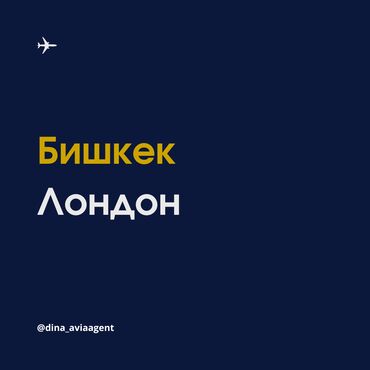 Бишкек
Лондон

@dina_aviaagent